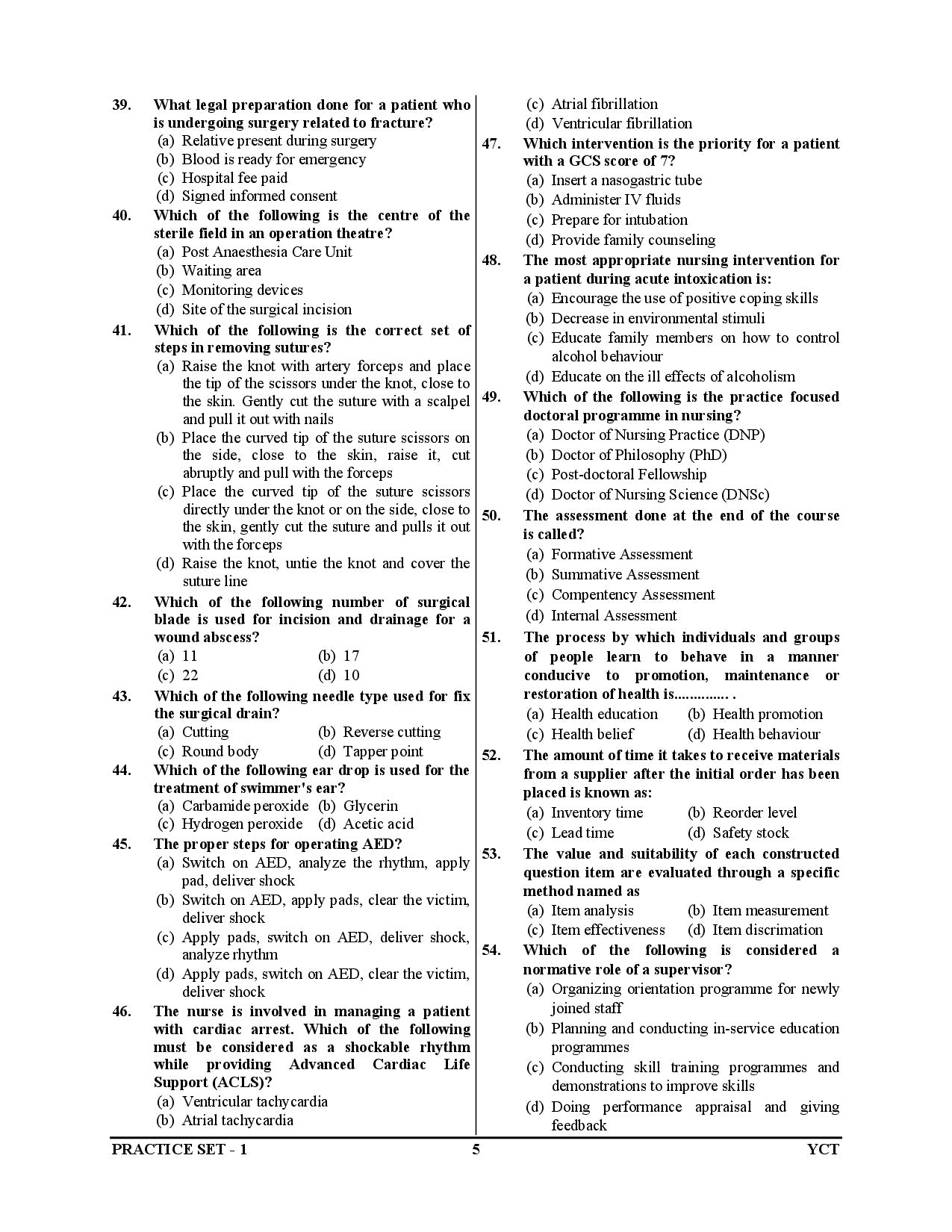 39. What legal preparation done for a patient who is undergoing surgery related to fracture?
(a) Relative present during surgery
(b) Blood is ready for emergency
(c) Hospital fee paid
(d) Signed informed consent

40. Which of the following is the centre of the sterile field in an operation theatre?
(a) Post Anaesthesia Care Unit
(b) Waiting area
(c) Monitoring devices
(d) Site of the surgical incision

41. Which of the following is the correct set of steps in removing sutures?
(a) Raise the knot with artery forceps and place the tip of the scissors under the knot, close to the skin. Gently cut the suture with a scalpel and pull it out with nails
(b) Place the curved tip of the suture scissors on the side, close to the skin, raise it, cut abruptly and pull with the forceps
(c) Place the curved tip of the suture scissors directly under the knot or on the side, close to the skin, gently cut the suture and pulls it out with the forceps
(d) Raise the knot, untie the knot and cover the suture line

42. Which of the following number of surgical blade is used for incision and drainage for a wound abscess?
(a) 11 (b) 17
(c) 22 (d) 10

43. Which of the following needle type used for fix the surgical drain?
(a) Cutting (b) Reverse cutting
(c) Round body (d) Tapper point

44. Which of the following ear drop is used for the treatment of swimmer's ear?
(a) Carbamide peroxide (b) Glycerin
(c) Hydrogen peroxide (d) Acetic acid

45. The proper steps for operating AED?
(a) Switch on AED, analyze the rhythm, apply pad, deliver shock
(b) Switch on AED, apply pads, clear the victim, deliver shock
(c) Apply pads, switch on AED, deliver shock, analyze rhythm
(d) Apply pads, switch on AED, clear the victim, deliver shock

46. The nurse is involved in managing a patient with cardiac arrest. Which of the following must be considered as a shockable rhythm while providing Advanced Cardiac Life Support (ACLS)?
(a) Ventricular tachycardia
(b) Atrial tachycardia
(c) Atrial fibrillation
(d) Ventricular fibrillation

47. Which intervention is the priority for a patient with a GCS score of 7?
(a) Insert a nasogastric tube
(b) Administer IV fluids
(c) Prepare for intubation
(d) Provide family counseling

48. The most appropriate nursing intervention for a patient during acute intoxication is:
(a) Encourage the use of positive coping skills
(b) Decrease in environmental stimuli
(c) Educate family members on how to control alcohol behaviour
(d) Educate on the ill effects of alcoholism

49. Which of the following is the practice focused doctoral programme in nursing?
(a) Doctor of Nursing Practice (DNP)
(b) Doctor of Philosophy (PhD)
(c) Post-doctoral Fellowship
(d) Doctor of Nursing Science (DNSc)

50. The assessment done at the end of the course is called?
(a) Formative Assessment
(b) Summative Assessment
(c) Compentency Assessment
(d) Internal Assessment

51. The process by which individuals and groups of people learn to behave in a manner conducive to promotion, maintenance or restoration of health is.............. .
(a) Health education (b) Health promotion
(c) Health belief (d) Health behaviour

52. The amount of time it takes to receive materials from a supplier after the initial order has been placed is known as:
(a) Inventory time (b) Reorder level
(c) Lead time (d) Safety stock

53. The value and suitability of each constructed question item are evaluated through a specific method named as
(a) Item analysis (b) Item measurement
(c) Item effectiveness (d) Item discrimation

54. Which of the following is considered a normative role of a supervisor?
(a) Organizing orientation programme for newly joined staff
(b) Planning and conducting in-service education programmes
(c) Conducting skill training programmes and demonstrations to improve skills
(d) Doing performance appraisal and giving feedback

PRACTICE SET - 1 5 YCT